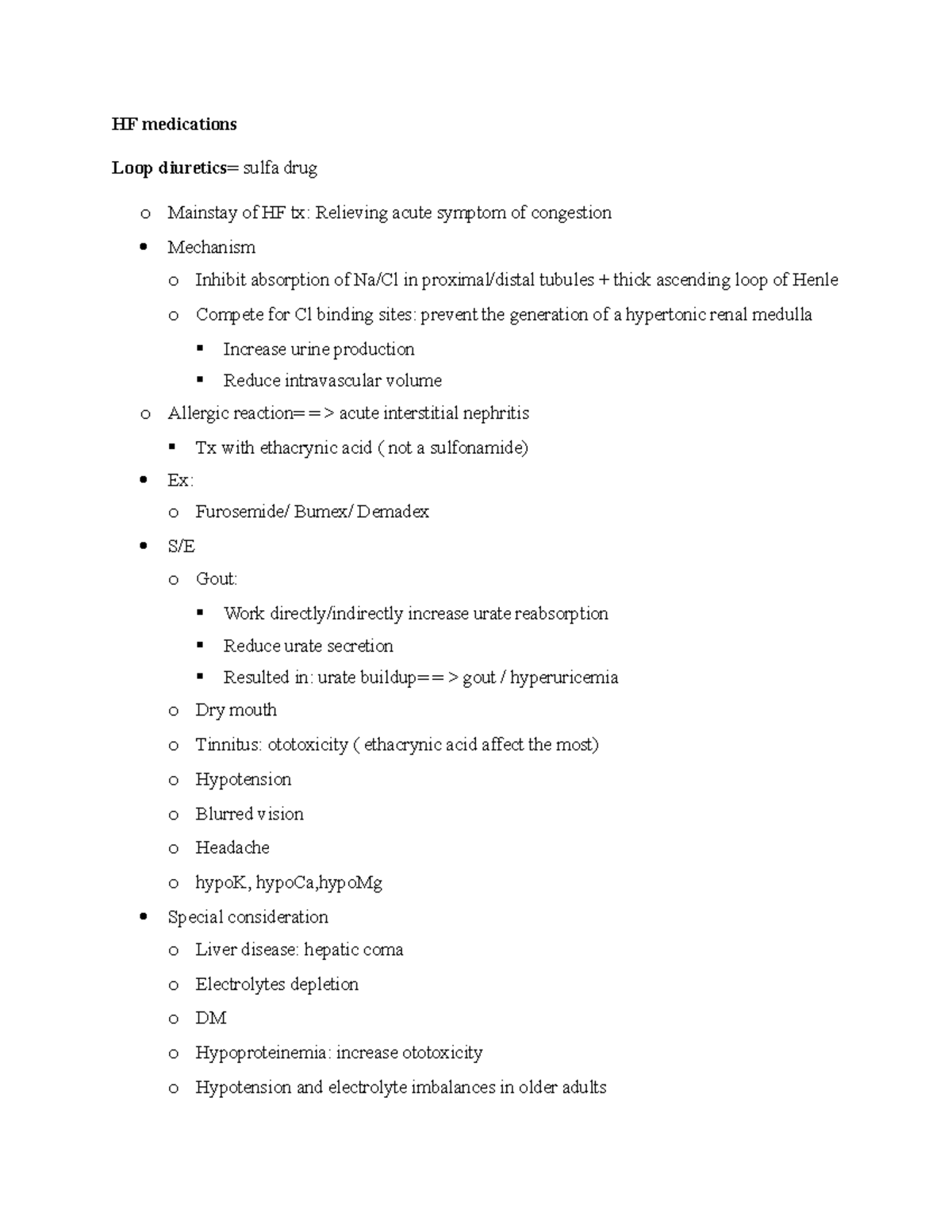 HF medications

Loop diuretics= sulfa drug

o Mainstay of HF tx: Relieving acute symptom of congestion

• Mechanism

o Inhibit absorption of Na/Cl in proximal/distal tubules + thick ascending loop of Henle

o Compete for Cl binding sites: prevent the generation of a hypertonic renal medulla

▪ Increase urine production

▪ Reduce intravascular volume

o Allergic reaction==> acute interstitial nephritis

▪ Tx with ethacrynic acid ( not a sulfonamide)

• Ex:

o Furosemide/ Bumex/ Demadex

• S/E

o Gout:

▪ Work directly/indirectly increase urate reabsorption

▪ Reduce urate secretion

▪ Resulted in: urate buildup==> gout / hyperuricemia

o Dry mouth

o Tinnitus: ototoxicity ( ethacrynic acid affect the most)

o Hypotension

o Blurred vision

o Headache

o hypoK, hypoCa,hypoMg

• Special consideration

o Liver disease: hepatic coma

o Electrolytes depletion

o DM

o Hypoproteinemia: increase ototoxicity

o Hypotension and electrolyte imbalances in older adults